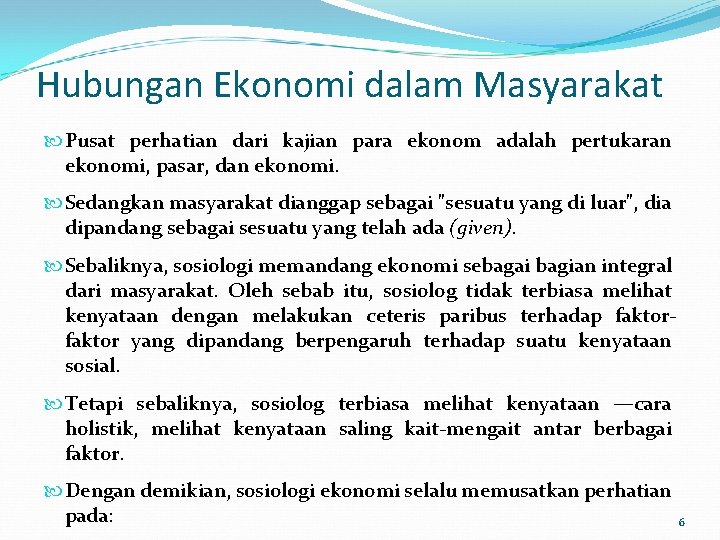 Hubungan Ekonomi dalam Masyarakat

Pusat perhatian dari kajian para ekonom adalah pertukaran ekonomi, pasar, dan ekonomi.

Sedangkan masyarakat dianggap sebagai "sesuatu yang di luar", dia dipandang sebagai sesuatu yang telah ada (given).

Sebaliknya, sosiologi memandang ekonomi sebagai bagian integral dari masyarakat. Oleh sebab itu, sosiolog tidak terbiasa melihat kenyataan dengan melakukan ceteris paribus terhadap faktor-faktor yang dipandang berpengaruh terhadap suatu kenyataan sosial.

Tetapi sebaliknya, sosiolog terbiasa melihat kenyataan —cara holistik, melihat kenyataan saling kait-mengait antar berbagai faktor.

Dengan demikian, sosiologi ekonomi selalu memusatkan perhatian pada:

6